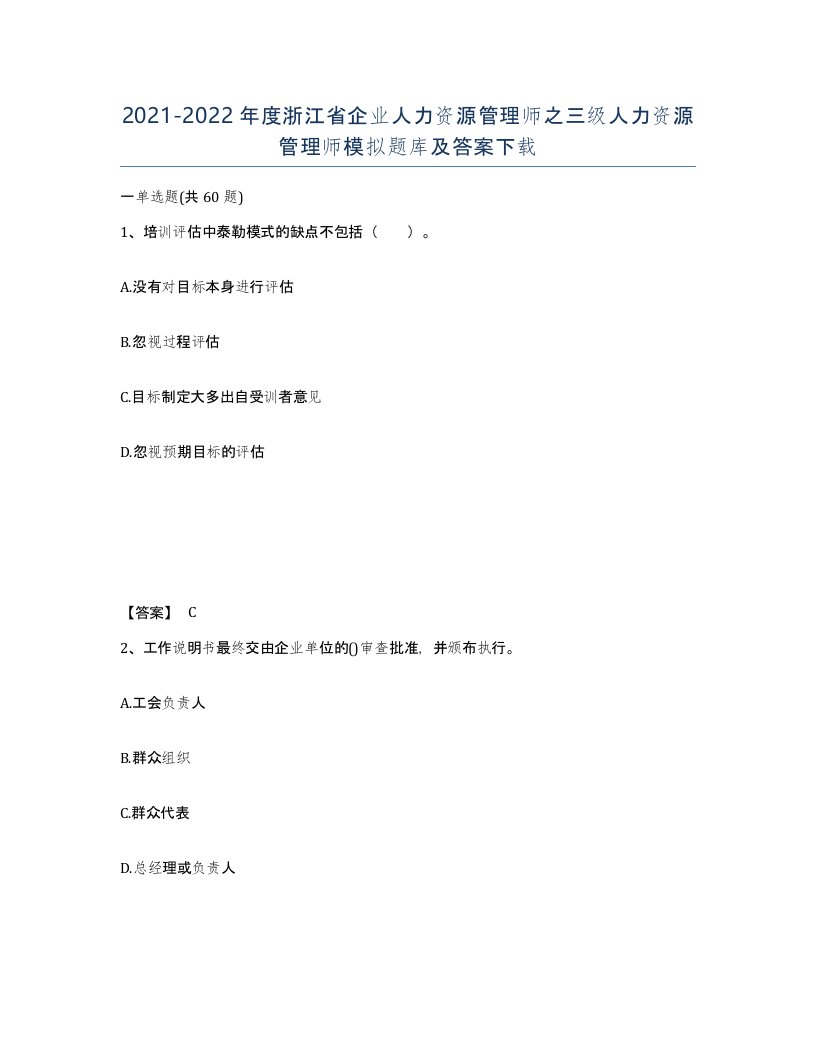 2021-2022年度浙江省企业人力资源管理师之三级人力资源管理师模拟题库及答案下载

一单选题(共60题)

1、培训评估中泰勒模式的缺点不包括（ ）。

A.没有对目标本身进行评估

B.忽视过程评估

C.目标制定大多出自受训者意见

D.忽视预期目标的评估

【答案】 C

2、工作说明书最终交由企业单位的()审查批准，并颁布执行。

A.工会负责人

B.群众组织

C.群众代表

D.总经理或负责人